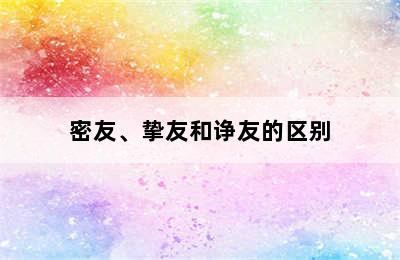 密友、挚友和诤友的区别